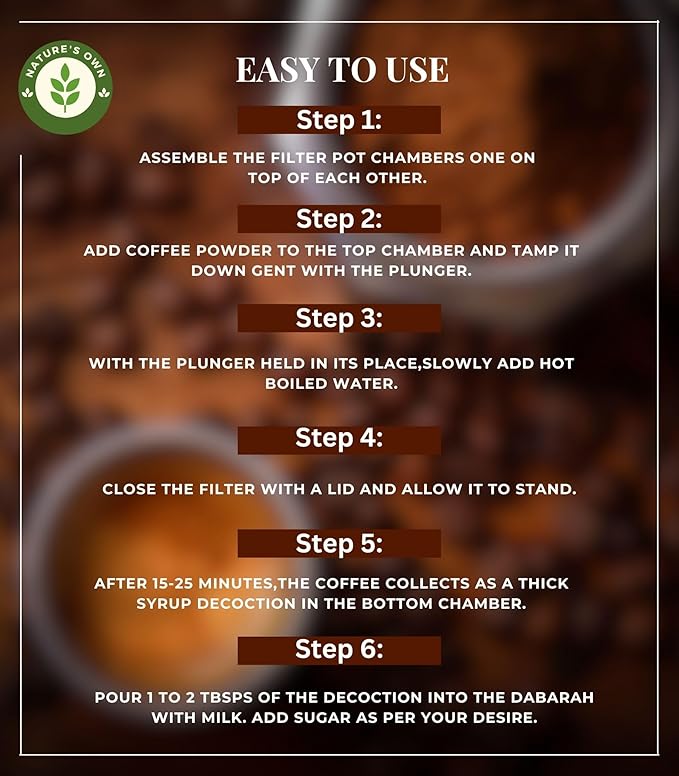 NATURE'S OWN

EASY TO USE

Step 1:

ASSEMBLE THE FILTER POT CHAMBERS ONE ON TOP OF EACH OTHER.

Step 2:

ADD COFFEE POWDER TO THE TOP CHAMBER AND TAMP IT DOWN GENT WITH THE PLUNGER.

Step 3:

WITH THE PLUNGER HELD IN ITS PLACE,SLOWLY ADD HOT BOILED WATER.

Step 4:

CLOSE THE FILTER WITH A LID AND ALLOW IT TO STAND.

Step 5:

AFTER 15-25 MINUTES,THE COFFEE COLLECTS AS A THICK SYRUP DECOCTION IN THE BOTTOM CHAMBER.

Step 6:

POUR 1 TO 2 TBSPS OF THE DECOCTION INTO THE DABARAH WITH MILK. ADD SUGAR AS PER YOUR DESIRE.